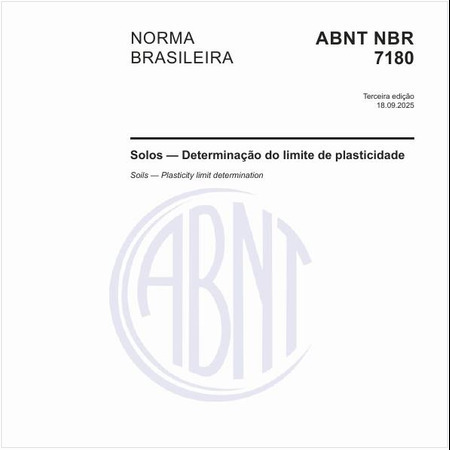 NORMA BRASILEIRA

ABNT NBR 7180

Terceira edição
18.09.2025

Solos — Determinação do limite de plasticidade

Soils — Plasticity limit determination

ABNT